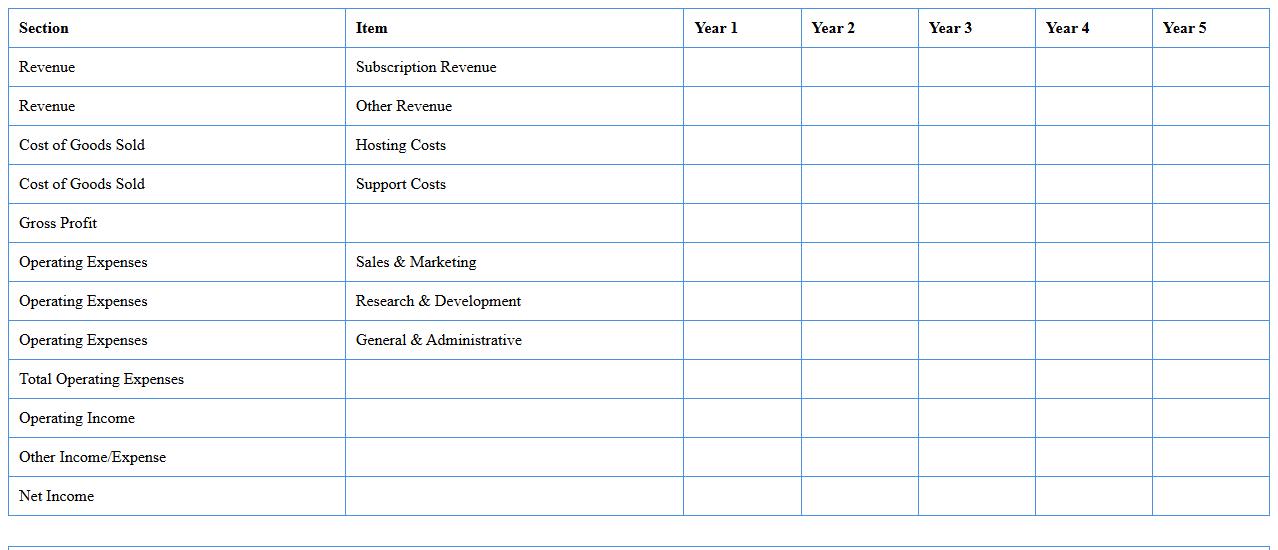 | Section | Item | Year 1 | Year 2 | Year 3 | Year 4 | Year 5 |
|---|---|---|---|---|---|---|
| Revenue | Subscription Revenue | | | | | |
| Revenue | Other Revenue | | | | | |
| Cost of Goods Sold | Hosting Costs | | | | | |
| Cost of Goods Sold | Support Costs | | | | | |
| Gross Profit | | | | | | |
| Operating Expenses | Sales & Marketing | | | | | |
| Operating Expenses | Research & Development | | | | | |
| Operating Expenses | General & Administrative | | | | | |
| Total Operating Expenses | | | | | | |
| Operating Income | | | | | | |
| Other Income/Expense | | | | | | |
| Net Income | | | | | | |